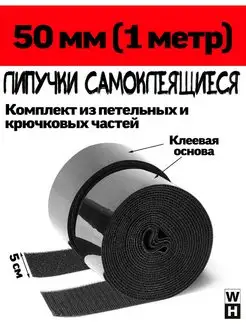 50 мм (1 метр)

ЛИПУЧКИ САМОКЛЕЯЩИЕСЯ

Комплект из петельных и крючковых частей

Клеевая основа

5 см

W
H